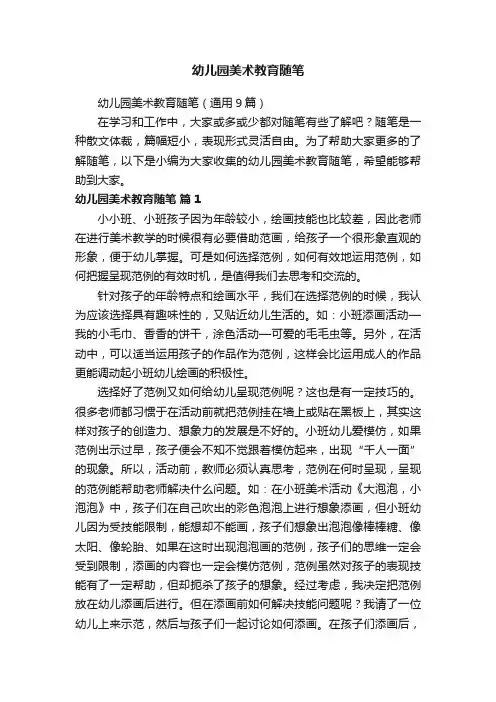 幼儿园美术教育随笔

幼儿园美术教育随笔（通用9篇）

在学习和工作中，大家或多或少都对随笔有些了解吧？随笔是一种散文体裁，篇幅短小，表现形式灵活自由。为了帮助大家更多的了解随笔，以下是小编为大家收集的幼儿园美术教育随笔，希望能够帮助到大家。

幼儿园美术教育随笔 篇1

小小班、小班孩子因为年龄较小，绘画技能也比较差，因此老师在进行美术教学的时候很有必要借助范画，给孩子一个很形象直观的形象，便于幼儿掌握。可是如何选择范例，如何有效地运用范例，如何把握呈现范例的有效时机，是值得我们去思考和交流的。

针对孩子的年龄特点和绘画水平，我们在选择范例的时候，我认为应该选择具有趣味性的，又贴近幼儿生活的。如：小班添画活动—我的小毛巾、香香的饼干，涂色活动—可爱的毛毛虫等。另外，在活动中，可以适当运用孩子的作品作为范例，这样会比运用成人的作品更能调动起小班幼儿绘画的积极性。

选择好了范例又如何给幼儿呈现范例呢？这也是有一定技巧的。很多老师都习惯于在活动前就把范例挂在墙上或贴在黑板上，其实这样对孩子的创造力、想象力的发展是不好的。小班幼儿爱模仿，如果范例出示过早，孩子便会不知不觉跟着模仿起来，出现“千人一面”的现象。所以，活动前，教师必须认真思考，范例在何时呈现，呈现的范例能帮助老师解决什么问题。如：在小班美术活动《大泡泡，小泡泡》中，孩子们在自己吹出的彩色泡泡上进行想象添画，但小班幼儿因为受技能限制，能想却不能画，孩子们想象出泡泡像棒棒糖、像太阳、像轮胎、如果在这时出现泡泡画的范例，孩子们的思维一定会受到限制，添画的内容也一定会模仿范例，范例虽然对孩子的表现技能有了一定帮助，但却扼杀了孩子的想象。经过考虑，我决定把范例放在幼儿添画后进行。但在添画前如何解决技能问题呢？我请了一位幼儿上来示范，然后与孩子们一起讨论如何添画。在孩子们添画后，